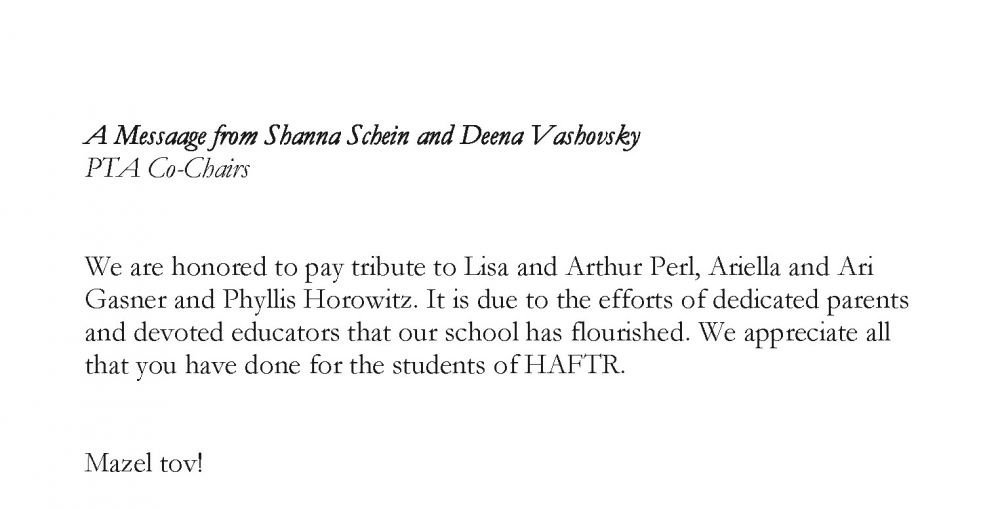 A Messaage from Shanna Schein and Deena Vashovsky
PTA Co-Chairs

We are honored to pay tribute to Lisa and Arthur Perl, Ariella and Ari Gasner and Phyllis Horowitz. It is due to the efforts of dedicated parents and devoted educators that our school has flourished. We appreciate all that you have done for the students of HAFTR.

Mazel tov!